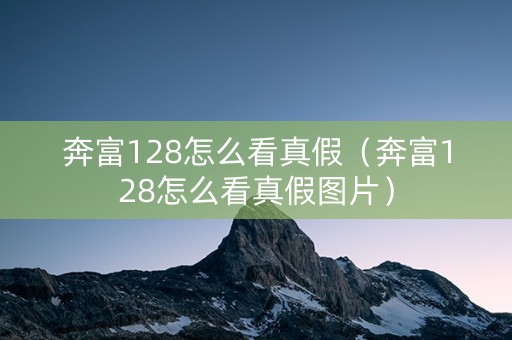 奔富128怎么看真假（奔富128怎么看真假图片）